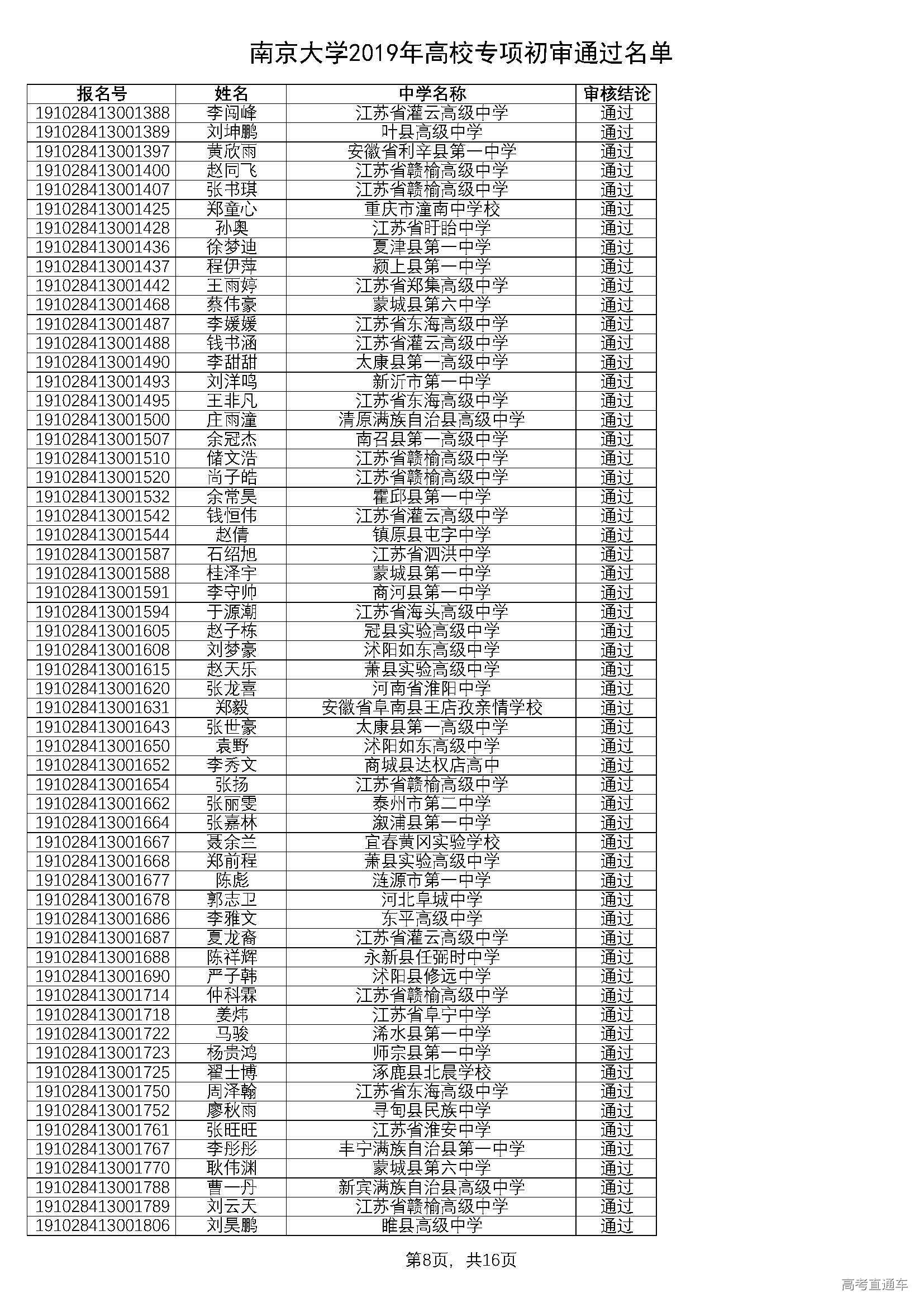 南京大学2019年高校专项初审通过名单

| 报名号 | 姓名 | 中学名称 | 审核结论 |
|---|---|---|---|
| 191028413001388 | 李闯峰 | 江苏省灌云高级中学 | 通过 |
| 191028413001389 | 刘坤鹏 | 叶县高级中学 | 通过 |
| 191028413001397 | 黄欣雨 | 安徽省利辛县第一中学 | 通过 |
| 191028413001400 | 赵同飞 | 江苏省赣榆高级中学 | 通过 |
| 191028413001407 | 张书琪 | 江苏省赣榆高级中学 | 通过 |
| 191028413001425 | 郑童心 | 重庆市潼南中学校 | 通过 |
| 191028413001428 | 孙奥 | 江苏省盱眙中学 | 通过 |
| 191028413001436 | 徐梦迪 | 夏津县第一中学 | 通过 |
| 191028413001437 | 程伊萍 | 颍上县第一中学 | 通过 |
| 191028413001442 | 王雨婷 | 江苏省郑集高级中学 | 通过 |
| 191028413001468 | 蔡伟豪 | 蒙城县第六中学 | 通过 |
| 191028413001487 | 李媛媛 | 江苏省东海高级中学 | 通过 |
| 191028413001488 | 钱书涵 | 江苏省灌云高级中学 | 通过 |
| 191028413001490 | 李甜甜 | 太康县第一高级中学 | 通过 |
| 191028413001493 | 刘洋鸣 | 新沂市第一中学 | 通过 |
| 191028413001495 | 王非凡 | 江苏省东海高级中学 | 通过 |
| 191028413001500 | 庄雨潼 | 清原满族自治县高级中学 | 通过 |
| 191028413001507 | 余冠杰 | 南召县第一高级中学 | 通过 |
| 191028413001510 | 储文浩 | 江苏省赣榆高级中学 | 通过 |
| 191028413001520 | 尚子皓 | 江苏省赣榆高级中学 | 通过 |
| 191028413001532 | 余常昊 | 霍邱县第一中学 | 通过 |
| 191028413001542 | 钱恒伟 | 江苏省灌云高级中学 | 通过 |
| 191028413001544 | 赵倩 | 镇原县屯字中学 | 通过 |
| 191028413001587 | 石绍旭 | 江苏省泗洪中学 | 通过 |
| 191028413001588 | 桂泽宇 | 蒙城县第一中学 | 通过 |
| 191028413001591 | 李守帅 | 商河县第一中学 | 通过 |
| 191028413001594 | 于源潮 | 江苏省海头高级中学 | 通过 |
| 191028413001605 | 赵子栋 | 冠县实验高级中学 | 通过 |
| 191028413001608 | 刘梦豪 | 沭阳如东高级中学 | 通过 |
| 191028413001615 | 赵天乐 | 萧县实验高级中学 | 通过 |
| 191028413001620 | 张龙喜 | 河南省淮阳中学 | 通过 |
| 191028413001631 | 郑毅 | 安徽省阜南县王店孜亲情学校 | 通过 |
| 191028413001643 | 张世豪 | 太康县第一高级中学 | 通过 |
| 191028413001650 | 袁野 | 沭阳如东高级中学 | 通过 |
| 191028413001652 | 李秀文 | 商城县达权店高中 | 通过 |
| 191028413001654 | 张扬 | 江苏省赣榆高级中学 | 通过 |
| 191028413001662 | 张丽雯 | 泰州市第二中学 | 通过 |
| 191028413001664 | 张嘉林 | 溆浦县第一中学 | 通过 |
| 191028413001667 | 聂余兰 | 宜春黄冈实验学校 | 通过 |
| 191028413001668 | 郑前程 | 萧县实验高级中学 | 通过 |
| 191028413001677 | 陈彪 | 涟源市第一中学 | 通过 |
| 191028413001678 | 郭志卫 | 河北阜城中学 | 通过 |
| 191028413001686 | 李雅文 | 东平高级中学 | 通过 |
| 191028413001687 | 夏龙裔 | 江苏省灌云高级中学 | 通过 |
| 191028413001688 | 陈祥辉 | 永新县任弼时中学 | 通过 |
| 191028413001690 | 严子韩 | 沭阳县修远中学 | 通过 |
| 191028413001714 | 仲科霖 | 江苏省赣榆高级中学 | 通过 |
| 191028413001718 | 姜炜 | 江苏省阜宁中学 | 通过 |
| 191028413001722 | 马骏 | 浠水县第一中学 | 通过 |
| 191028413001723 | 杨贵鸿 | 师宗县第一中学 | 通过 |
| 191028413001725 | 翟士博 | 涿鹿县北晨学校 | 通过 |
| 191028413001750 | 周泽翰 | 江苏省东海高级中学 | 通过 |
| 191028413001752 | 廖秋雨 | 寻甸县民族中学 | 通过 |
| 191028413001761 | 张旺旺 | 江苏省淮安中学 | 通过 |
| 191028413001767 | 李彤彤 | 丰宁满族自治县第一中学 | 通过 |
| 191028413001770 | 耿伟渊 | 蒙城县第六中学 | 通过 |
| 191028413001788 | 曹一丹 | 新宾满族自治县高级中学 | 通过 |
| 191028413001789 | 刘云天 | 江苏省赣榆高级中学 | 通过 |
| 191028413001806 | 刘昊鹏 | 睢县高级中学 | 通过 |

第8页，共16页

高考直通车